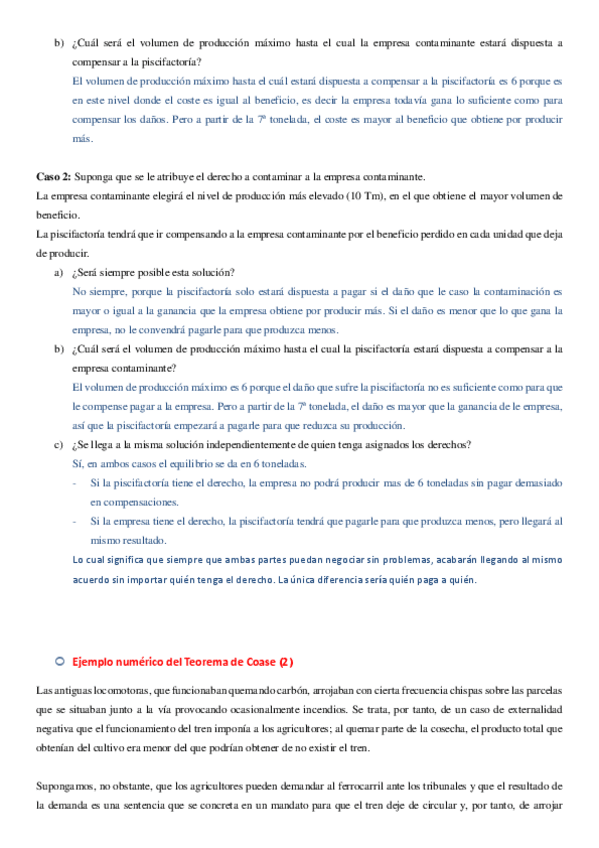 b) ¿Cuál será el volumen de producción máximo hasta el cual la empresa contaminante estará dispuesta a compensar a la piscifactoría?
El volumen de producción máximo hasta el cuál estará dispuesta a compensar a la piscifactoría es 6 porque es en este nivel donde el coste es igual al beneficio, es decir la empresa todavía gana lo suficiente como para compensar los daños. Pero a partir de la 7ª tonelada, el coste es mayor al beneficio que obtiene por producir más.

Caso 2: Suponga que se le atribuye el derecho a contaminar a la empresa contaminante.
La empresa contaminante elegirá el nivel de producción más elevado (10 Tm), en el que obtiene el mayor volumen de beneficio.
La piscifactoría tendrá que ir compensando a la empresa contaminante por el beneficio perdido en cada unidad que deja de producir.
a) ¿Será siempre posible esta solución?
No siempre, porque la piscifactoría solo estará dispuesta a pagar si el daño que le caso la contaminación es mayor o igual a la ganancia que la empresa obtiene por producir más. Si el daño es menor que lo que gana la empresa, no le convendrá pagarle para que produzca menos.
b) ¿Cuál será el volumen de producción máximo hasta el cual la piscifactoría estará dispuesta a compensar a la empresa contaminante?
El volumen de producción máximo es 6 porque el daño que sufre la piscifactoría no es suficiente como para que le compense pagar a la empresa. Pero a partir de la 7ª tonelada, el daño es mayor que la ganancia de le empresa, así que la piscifactoría empezará a pagarle para que reduzca su producción.
c) ¿Se llega a la misma solución independientemente de quien tenga asignados los derechos?
Sí, en ambos casos el equilibrio se da en 6 toneladas.
- Si la piscifactoría tiene el derecho, la empresa no podrá producir mas de 6 toneladas sin pagar demasiado en compensaciones.
- Si la empresa tiene el derecho, la piscifactoría tendrá que pagarle para que produzca menos, pero llegará al mismo resultado.
Lo cual significa que siempre que ambas partes puedan negociar sin problemas, acabarán llegando al mismo acuerdo sin importar quién tenga el derecho. La única diferencia sería quién paga a quién.

Ejemplo numérico del Teorema de Coase (2)

Las antiguas locomotoras, que funcionaban quemando carbón, arrojaban con cierta frecuencia chispas sobre las parcelas que se situaban junto a la vía provocando ocasionalmente incendios. Se trata, por tanto, de un caso de externalidad negativa que el funcionamiento del tren imponía a los agricultores; al quemar parte de la cosecha, el producto total que obtenían del cultivo era menor del que podrían obtener de no existir el tren.

Supongamos, no obstante, que los agricultores pueden demandar al ferrocarril ante los tribunales y que el resultado de la demanda es una sentencia que se concreta en un mandato para que el tren deje de circular y, por tanto, de arrojar